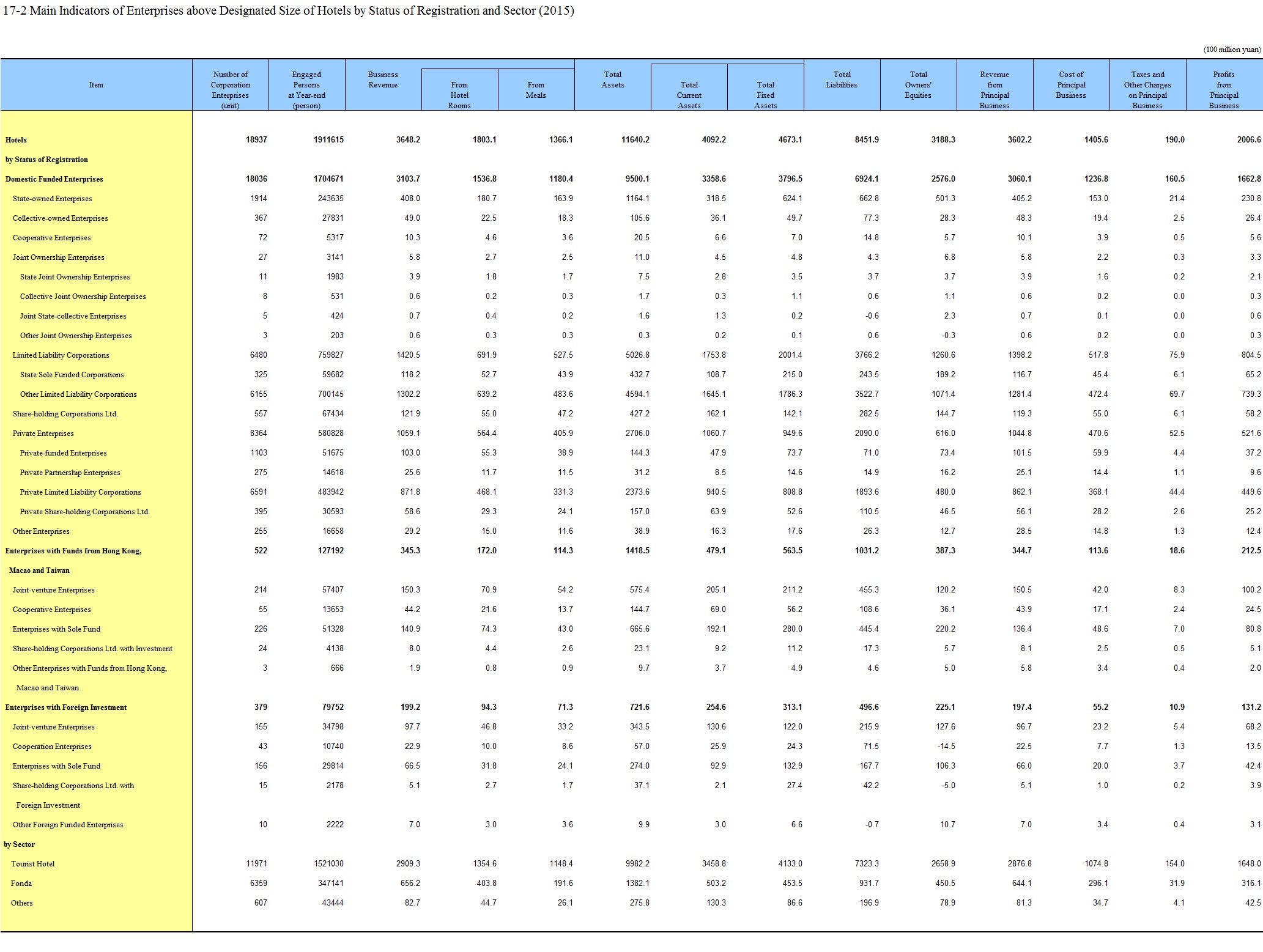 17-2 Main Indicators of Enterprises above Designated Size of Hotels by Status of Registration and Sector (2015)

(100 million yuan)

| Item | Number of Corporation Enterprises (unit) | Engaged Persons at Year-end (person) | Business Revenue | From Hotel Rooms | From Meals | Total Assets | Total Current Assets | Total Fixed Assets | Total Liabilities | Total Owners' Equities | Revenue from Principal Business | Cost of Principal Business | Taxes and Other Charges on Principal Business | Profits from Principal Business |
|---|---|---|---|---|---|---|---|---|---|---|---|---|---|---|
| Hotels | 18937 | 1911615 | 3648.2 | 1803.1 | 1366.1 | 11640.2 | 4092.2 | 4673.1 | 8451.9 | 3188.3 | 3602.2 | 1405.6 | 190.0 | 2006.6 |
| by Status of Registration | | | | | | | | | | | | | | |
| Domestic Funded Enterprises | 18036 | 1704671 | 3103.7 | 1536.8 | 1180.4 | 9500.1 | 3358.6 | 3796.5 | 6924.1 | 2576.0 | 3060.1 | 1236.8 | 160.5 | 1662.8 |
| State-owned Enterprises | 1914 | 243635 | 408.0 | 180.7 | 163.9 | 1164.1 | 318.5 | 624.1 | 662.8 | 501.3 | 405.2 | 153.0 | 21.4 | 230.8 |
| Collective-owned Enterprises | 367 | 27831 | 49.0 | 22.5 | 18.3 | 105.6 | 36.1 | 49.7 | 77.3 | 28.3 | 48.3 | 19.4 | 2.5 | 26.4 |
| Cooperative Enterprises | 72 | 5317 | 10.3 | 4.6 | 3.6 | 20.5 | 6.6 | 7.0 | 14.8 | 5.7 | 10.1 | 3.9 | 0.5 | 5.6 |
| Joint Ownership Enterprises | 27 | 3141 | 5.8 | 2.7 | 2.5 | 11.0 | 4.5 | 4.8 | 4.3 | 6.8 | 5.8 | 2.2 | 0.3 | 3.3 |
| State Joint Ownership Enterprises | 11 | 1983 | 3.9 | 1.8 | 1.7 | 7.5 | 2.8 | 3.5 | 3.7 | 3.7 | 3.9 | 1.6 | 0.2 | 2.1 |
| Collective Joint Ownership Enterprises | 8 | 531 | 0.6 | 0.2 | 0.3 | 1.7 | 0.3 | 1.1 | 0.6 | 1.1 | 0.6 | 0.2 | 0.0 | 0.3 |
| Joint State-collective Enterprises | 5 | 424 | 0.7 | 0.4 | 0.2 | 1.6 | 1.3 | 0.2 | -0.6 | 2.3 | 0.7 | 0.1 | 0.0 | 0.6 |
| Other Joint Ownership Enterprises | 3 | 203 | 0.6 | 0.3 | 0.3 | 0.3 | 0.2 | 0.1 | 0.6 | -0.3 | 0.6 | 0.2 | 0.0 | 0.3 |
| Limited Liability Corporations | 6480 | 759827 | 1420.5 | 691.9 | 527.5 | 5026.8 | 1753.8 | 2001.4 | 3766.2 | 1260.6 | 1398.2 | 517.8 | 75.9 | 804.5 |
| State Sole Funded Corporations | 325 | 59682 | 118.2 | 52.7 | 43.9 | 432.7 | 108.7 | 215.0 | 243.5 | 189.2 | 116.7 | 45.4 | 6.1 | 65.2 |
| Other Limited Liability Corporations | 6155 | 700145 | 1302.2 | 639.2 | 483.6 | 4594.1 | 1645.1 | 1786.3 | 3522.7 | 1071.4 | 1281.4 | 472.4 | 69.7 | 739.3 |
| Share-holding Corporations Ltd. | 557 | 67434 | 121.9 | 55.0 | 47.2 | 427.2 | 162.1 | 142.1 | 282.5 | 144.7 | 119.3 | 55.0 | 6.1 | 58.2 |
| Private Enterprises | 8364 | 580828 | 1059.1 | 564.4 | 405.9 | 2706.0 | 1060.7 | 949.6 | 2090.0 | 616.0 | 1044.8 | 470.6 | 52.5 | 521.6 |
| Private-funded Enterprises | 1103 | 51675 | 103.0 | 55.3 | 38.9 | 144.3 | 47.9 | 73.7 | 71.0 | 73.4 | 101.5 | 59.9 | 4.4 | 37.2 |
| Private Partnership Enterprises | 275 | 14618 | 25.6 | 11.7 | 11.5 | 31.2 | 8.5 | 14.6 | 14.9 | 16.2 | 25.1 | 14.4 | 1.1 | 9.6 |
| Private Limited Liability Corporations | 6591 | 483942 | 871.8 | 468.1 | 331.3 | 2373.6 | 940.5 | 808.8 | 1893.6 | 480.0 | 862.1 | 368.1 | 44.4 | 449.6 |
| Private Share-holding Corporations Ltd. | 395 | 30593 | 58.6 | 29.3 | 24.1 | 157.0 | 63.9 | 52.6 | 110.5 | 46.5 | 56.1 | 28.2 | 2.6 | 25.2 |
| Other Enterprises | 255 | 16658 | 29.2 | 15.0 | 11.6 | 38.9 | 16.3 | 17.6 | 26.3 | 12.7 | 28.5 | 14.8 | 1.3 | 12.4 |
| Enterprises with Funds from Hong Kong, Macao and Taiwan | 522 | 127192 | 345.3 | 172.0 | 114.3 | 1418.5 | 479.1 | 563.5 | 1031.2 | 387.3 | 344.7 | 113.6 | 18.6 | 212.5 |
| Joint-venture Enterprises | 214 | 57407 | 150.3 | 70.9 | 54.2 | 575.4 | 205.1 | 211.2 | 455.3 | 120.2 | 150.5 | 42.0 | 8.3 | 100.2 |
| Cooperative Enterprises | 55 | 13653 | 44.2 | 21.6 | 13.7 | 144.7 | 69.0 | 56.2 | 108.6 | 36.1 | 43.9 | 17.1 | 2.4 | 24.5 |
| Enterprises with Sole Fund | 226 | 51328 | 140.9 | 74.3 | 43.0 | 665.6 | 192.1 | 280.0 | 445.4 | 220.2 | 136.4 | 48.6 | 7.0 | 80.8 |
| Share-holding Corporations Ltd. with Investment | 24 | 4138 | 8.0 | 4.4 | 2.6 | 23.1 | 9.2 | 11.2 | 17.3 | 5.7 | 8.1 | 2.5 | 0.5 | 5.1 |
| Other Enterprises with Funds from Hong Kong, Macao and Taiwan | 3 | 666 | 1.9 | 0.8 | 0.9 | 9.7 | 3.7 | 4.9 | 4.6 | 5.0 | 5.8 | 3.4 | 0.4 | 2.0 |
| Enterprises with Foreign Investment | 379 | 79752 | 199.2 | 94.3 | 71.3 | 721.6 | 254.6 | 313.1 | 496.6 | 225.1 | 197.4 | 55.2 | 10.9 | 131.2 |
| Joint-venture Enterprises | 155 | 34798 | 97.7 | 46.8 | 33.2 | 343.5 | 130.6 | 122.0 | 215.9 | 127.6 | 96.7 | 23.2 | 5.4 | 68.2 |
| Cooperation Enterprises | 43 | 10740 | 22.9 | 10.0 | 8.6 | 57.0 | 25.9 | 24.3 | 71.5 | -14.5 | 22.5 | 7.7 | 1.3 | 13.5 |
| Enterprises with Sole Fund | 156 | 29814 | 66.5 | 31.8 | 24.1 | 274.0 | 92.9 | 132.9 | 167.7 | 106.3 | 66.0 | 20.0 | 3.7 | 42.4 |
| Share-holding Corporations Ltd. with Foreign Investment | 15 | 2178 | 5.1 | 2.7 | 1.7 | 37.1 | 2.1 | 27.4 | 42.2 | -5.0 | 5.1 | 1.0 | 0.2 | 3.9 |
| Other Foreign Funded Enterprises | 10 | 2222 | 7.0 | 3.0 | 3.6 | 9.9 | 3.0 | 6.6 | -0.7 | 10.7 | 7.0 | 3.4 | 0.4 | 3.1 |
| by Sector | | | | | | | | | | | | | | |
| Tourist Hotel | 11971 | 1521030 | 2909.3 | 1354.6 | 1148.4 | 9982.2 | 3458.8 | 4133.0 | 7323.3 | 2658.9 | 2876.8 | 1074.8 | 154.0 | 1648.0 |
| Fonda | 6359 | 347141 | 656.2 | 403.8 | 191.6 | 1382.1 | 503.2 | 453.5 | 931.7 | 450.5 | 644.1 | 296.1 | 31.9 | 316.1 |
| Others | 607 | 43444 | 82.7 | 44.7 | 26.1 | 275.8 | 130.3 | 86.6 | 196.9 | 78.9 | 81.3 | 34.7 | 4.1 | 42.5 |